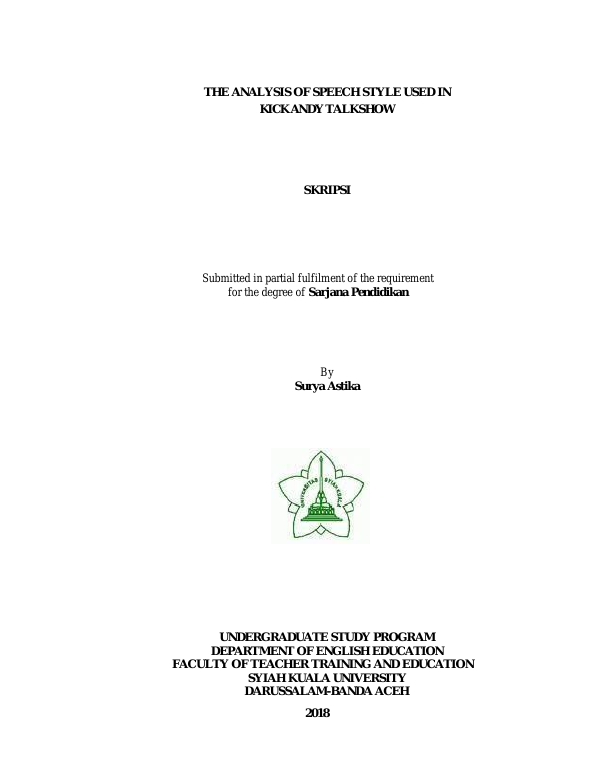 THE ANALYSIS OF SPEECH STYLE USED IN
KICK ANDY TALKSHOW

SKRIPSI

Submitted in partial fulfilment of the requirement for the degree of Sarjana Pendidikan

By
Surya Astika

UNDERGRADUATE STUDY PROGRAM
DEPARTMENT OF ENGLISH EDUCATION
FACULTY OF TEACHER TRAINING AND EDUCATION
SYIAH KUALA UNIVERSITY
DARUSSALAM-BANDA ACEH

2018